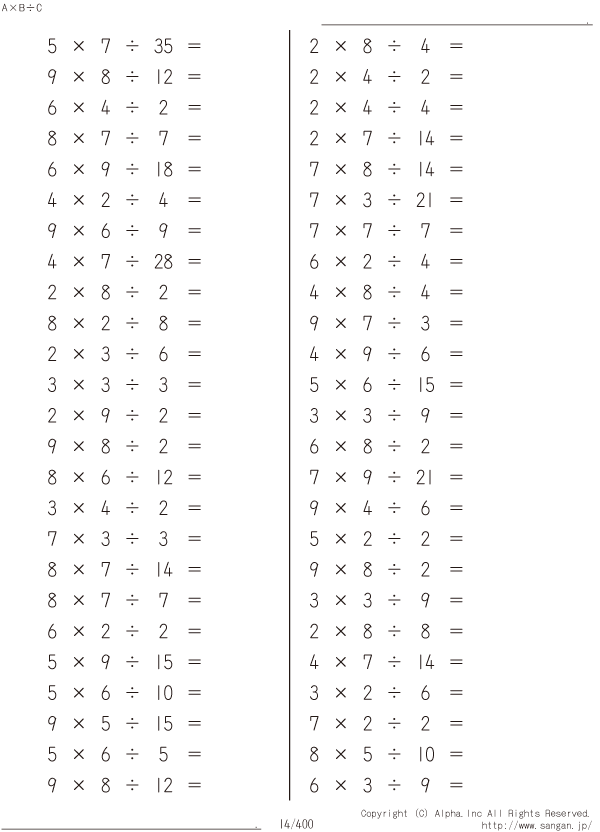 A×B÷C

$5 \times 7 \div 35 =$
$9 \times 8 \div 12 =$
$6 \times 4 \div 2 =$
$8 \times 7 \div 7 =$
$6 \times 9 \div 18 =$
$4 \times 2 \div 4 =$
$9 \times 6 \div 9 =$
$4 \times 7 \div 28 =$
$2 \times 8 \div 2 =$
$8 \times 2 \div 8 =$
$2 \times 3 \div 6 =$
$3 \times 3 \div 3 =$
$2 \times 9 \div 2 =$
$9 \times 8 \div 2 =$
$8 \times 6 \div 12 =$
$3 \times 4 \div 2 =$
$7 \times 3 \div 3 =$
$8 \times 7 \div 14 =$
$8 \times 7 \div 7 =$
$6 \times 2 \div 2 =$
$5 \times 9 \div 15 =$
$5 \times 6 \div 10 =$
$9 \times 5 \div 15 =$
$5 \times 6 \div 5 =$
$9 \times 8 \div 12 =$

$2 \times 8 \div 4 =$
$2 \times 4 \div 2 =$
$2 \times 4 \div 4 =$
$2 \times 7 \div 14 =$
$7 \times 8 \div 14 =$
$7 \times 3 \div 21 =$
$7 \times 7 \div 7 =$
$6 \times 2 \div 4 =$
$4 \times 8 \div 4 =$
$9 \times 7 \div 3 =$
$4 \times 9 \div 6 =$
$5 \times 6 \div 15 =$
$3 \times 3 \div 9 =$
$6 \times 8 \div 2 =$
$7 \times 9 \div 21 =$
$9 \times 4 \div 6 =$
$5 \times 2 \div 2 =$
$9 \times 8 \div 2 =$
$3 \times 3 \div 9 =$
$2 \times 8 \div 8 =$
$4 \times 7 \div 14 =$
$3 \times 2 \div 6 =$
$7 \times 2 \div 2 =$
$8 \times 5 \div 10 =$
$6 \times 3 \div 9 =$

14/400

Copyright (C) Alpha.Inc All Rights Reserved.
http://www.sangan.jp/